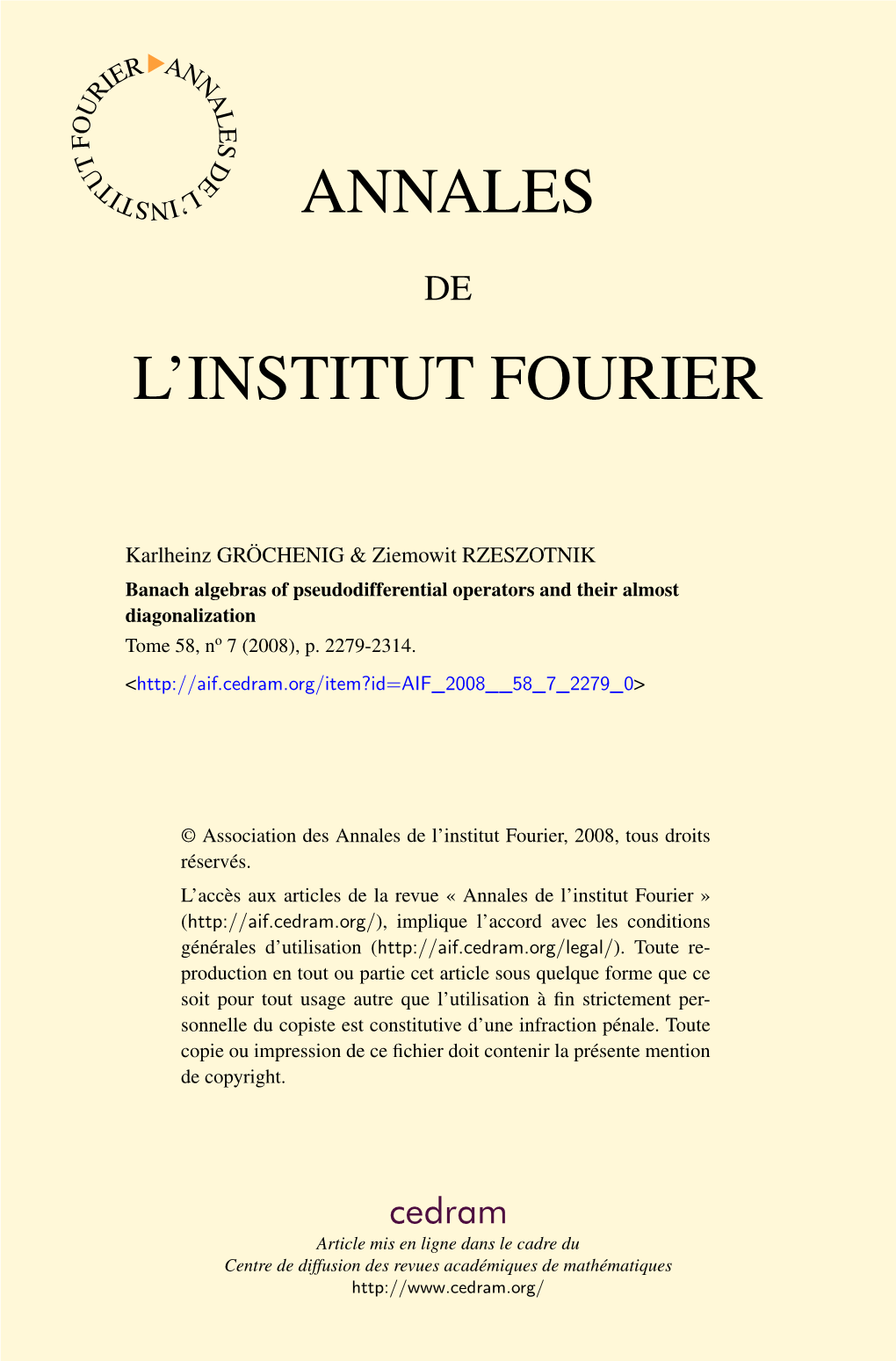 ANNALES DE L'INSTITUT FOURIER

ANNALES

DE

L'INSTITUT FOURIER

Karlheinz GRÖCHENIG & Ziemowit RZESZOTNIK

Banach algebras of pseudodifferential operators and their almost diagonalization

Tome 58, nº 7 (2008), p. 2279-2314.

<http://aif.cedram.org/item?id=AIF_2008__58_7_2279_0>

© Association des Annales de l'institut Fourier, 2008, tous droits réservés.

L'accès aux articles de la revue « Annales de l'institut Fourier » (http://aif.cedram.org/), implique l'accord avec les conditions générales d'utilisation (http://aif.cedram.org/legal/). Toute reproduction en tout ou partie cet article sous quelque forme que ce soit pour tout usage autre que l'utilisation à fin strictement personnelle du copiste est constitutive d'une infraction pénale. Toute copie ou impression de ce fichier doit contenir la présente mention de copyright.

cedram

Article mis en ligne dans le cadre du
Centre de diffusion des revues académiques de mathématiques
http://www.cedram.org/